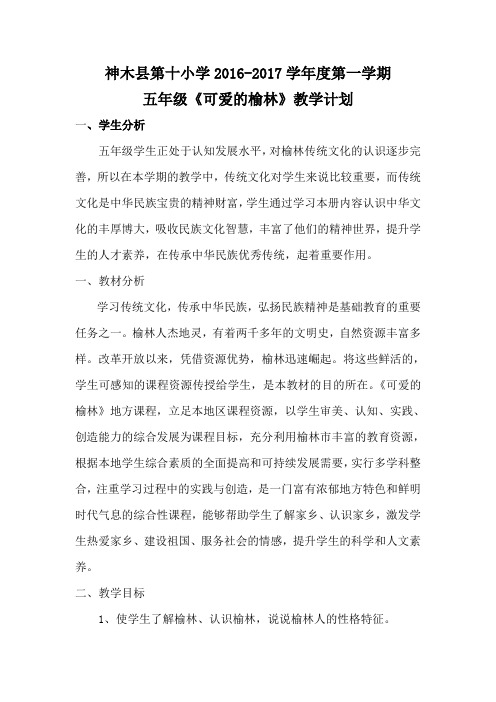 神木县第十小学 2016-2017 学年度第一学期
五年级《可爱的榆林》教学计划

一、学生分析

五年级学生正处于认知发展水平，对榆林传统文化的认识逐步完善，所以在本学期的教学中，传统文化对学生来说比较重要，而传统文化是中华民族宝贵的精神财富，学生通过学习本册内容认识中华文化的丰厚博大，吸收民族文化智慧，丰富了他们的精神世界，提升学生的人才素养，在传承中华民族优秀传统，起着重要作用。

一、教材分析

学习传统文化，传承中华民族，弘扬民族精神是基础教育的重要任务之一。榆林人杰地灵，有着两千多年的文明史，自然资源丰富多样。改革开放以来，凭借资源优势，榆林迅速崛起。将这些鲜活的，学生可感知的课程资源传授给学生，是本教材的目的所在。《可爱的榆林》地方课程，立足本地区课程资源，以学生审美、认知、实践、创造能力的综合发展为课程目标，充分利用榆林市丰富的教育资源，根据本地学生综合素质的全面提高和可持续发展需要，实行多学科整合，注重学习过程中的实践与创造，是一门富有浓郁地方特色和鲜明时代气息的综合性课程，能够帮助学生了解家乡、认识家乡，激发学生热爱家乡、建设祖国、服务社会的情感，提升学生的科学和人文素养。

二、教学目标

1、使学生了解榆林、认识榆林，说说榆林人的性格特征。